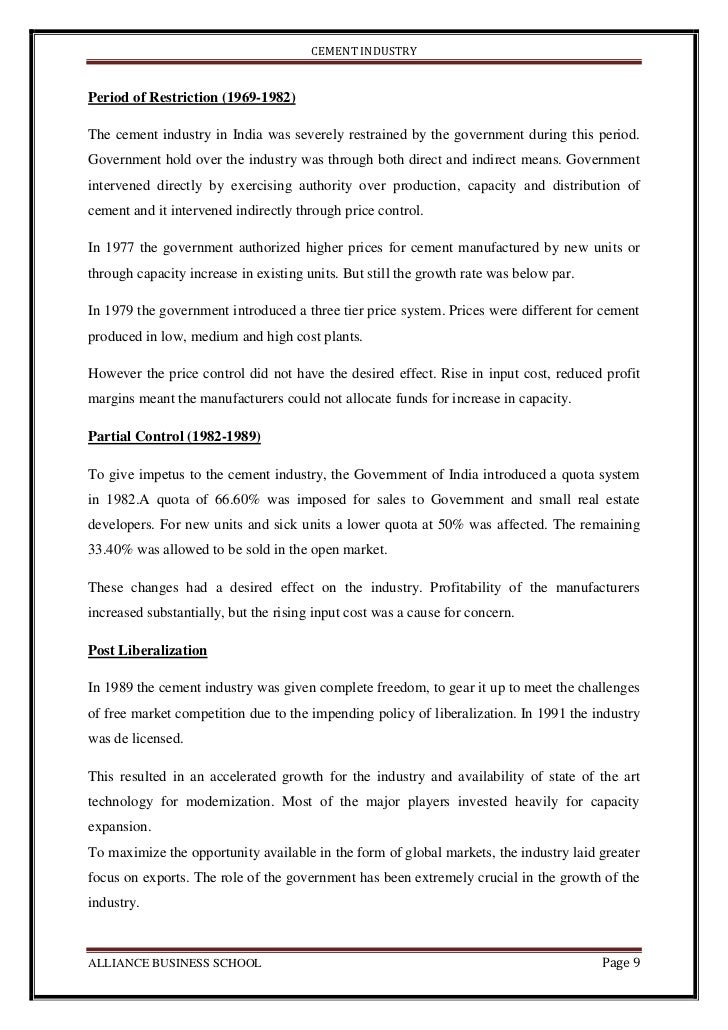 CEMENT INDUSTRY

Period of Restriction (1969-1982)

The cement industry in India was severely restrained by the government during this period. Government hold over the industry was through both direct and indirect means. Government intervened directly by exercising authority over production, capacity and distribution of cement and it intervened indirectly through price control.

In 1977 the government authorized higher prices for cement manufactured by new units or through capacity increase in existing units. But still the growth rate was below par.

In 1979 the government introduced a three tier price system. Prices were different for cement produced in low, medium and high cost plants.

However the price control did not have the desired effect. Rise in input cost, reduced profit margins meant the manufacturers could not allocate funds for increase in capacity.

Partial Control (1982-1989)

To give impetus to the cement industry, the Government of India introduced a quota system in 1982.A quota of 66.60% was imposed for sales to Government and small real estate developers. For new units and sick units a lower quota at 50% was affected. The remaining 33.40% was allowed to be sold in the open market.

These changes had a desired effect on the industry. Profitability of the manufacturers increased substantially, but the rising input cost was a cause for concern.

Post Liberalization

In 1989 the cement industry was given complete freedom, to gear it up to meet the challenges of free market competition due to the impending policy of liberalization. In 1991 the industry was de licensed.

This resulted in an accelerated growth for the industry and availability of state of the art technology for modernization. Most of the major players invested heavily for capacity expansion.
To maximize the opportunity available in the form of global markets, the industry laid greater focus on exports. The role of the government has been extremely crucial in the growth of the industry.

ALLIANCE BUSINESS SCHOOL

Page 9